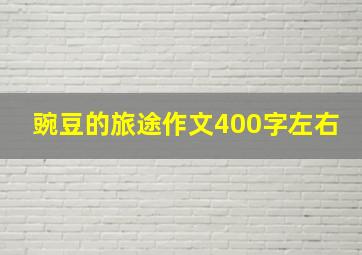 豌豆的旅途作文400字左右